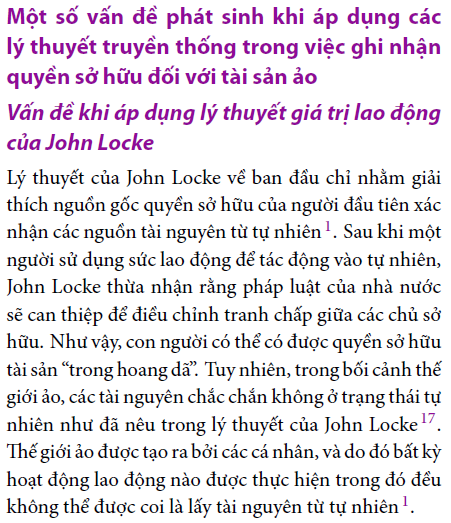 Một số vấn đề phát sinh khi áp dụng các lý thuyết truyền thống trong việc ghi nhận quyền sở hữu đối với tài sản ảo

Vấn đề khi áp dụng lý thuyết giá trị lao động của John Locke

Lý thuyết của John Locke về ban đầu chỉ nhằm giải thích nguồn gốc quyền sở hữu của người đầu tiên xác nhận các nguồn tài nguyên từ tự nhiên $^{1}$. Sau khi một người sử dụng sức lao động để tác động vào tự nhiên, John Locke thừa nhận rằng pháp luật của nhà nước sẽ can thiệp để điều chỉnh tranh chấp giữa các chủ sở hữu. Như vậy, con người có thể có được quyền sở hữu tài sản “trong hoang dã”. Tuy nhiên, trong bối cảnh thế giới ảo, các tài nguyên chắc chắn không ở trạng thái tự nhiên như đã nêu trong lý thuyết của John Locke $^{17}$. Thế giới ảo được tạo ra bởi các cá nhân, và do đó bất kỳ hoạt động lao động nào được thực hiện trong đó đều không thể được coi là lấy tài nguyên từ tự nhiên $^{1}$.